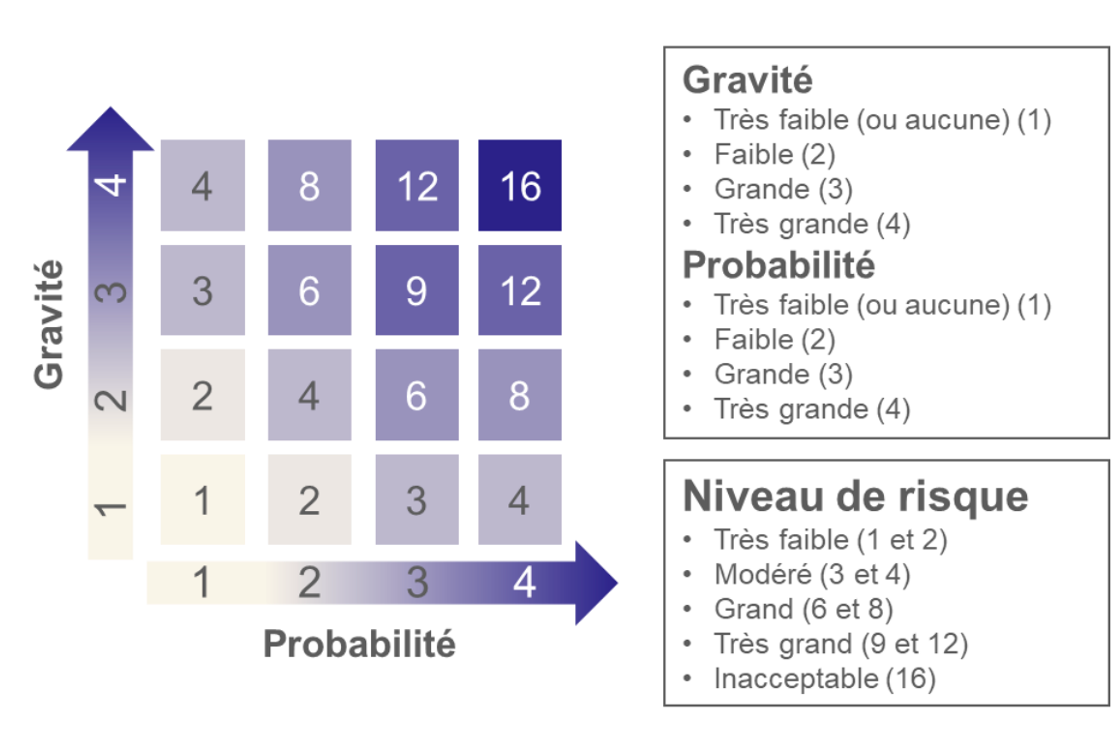 Gravité

| 4 | 4 | 8 | 12 | 16 |
|---|---|---|---|---|
| 3 | 3 | 6 | 9 | 12 |
| 2 | 2 | 4 | 6 | 8 |
| 1 | 1 | 2 | 3 | 4 |
| | 1 | 2 | 3 | 4 |

Probabilité

Gravité
• Très faible (ou aucune) (1)
• Faible (2)
• Grande (3)
• Très grande (4)

Probabilité
• Très faible (ou aucune) (1)
• Faible (2)
• Grande (3)
• Très grande (4)

Niveau de risque
• Très faible (1 et 2)
• Modéré (3 et 4)
• Grand (6 et 8)
• Très grand (9 et 12)
• Inacceptable (16)